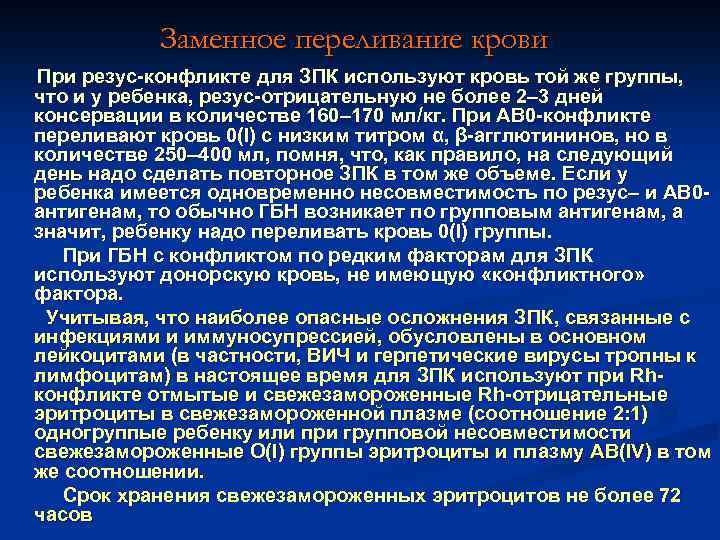 Заменное переливание крови

При резус-конфликте для ЗПК используют кровь той же группы, что и у ребенка, резус-отрицательную не более 2–3 дней консервации в количестве 160–170 мл/кг. При АВ0-конфликте переливают кровь 0(I) с низким титром α, β-агглютининов, но в количестве 250–400 мл, помня, что, как правило, на следующий день надо сделать повторное ЗПК в том же объеме. Если у ребенка имеется одновременно несовместимость по резус– и АВ0-антигенам, то обычно ГБН возникает по групповым антигенам, а значит, ребенку надо переливать кровь 0(I) группы.

При ГБН с конфликтом по редким факторам для ЗПК используют донорскую кровь, не имеющую «конфликтного» фактора.

Учитывая, что наиболее опасные осложнения ЗПК, связанные с инфекциями и иммуносупрессией, обусловлены в основном лейкоцитами (в частности, ВИЧ и герпетические вирусы тропны к лимфоцитам) в настоящее время для ЗПК используют при Rh-конфликте отмытые и свежезамороженные Rh-отрицательные эритроциты в свежезамороженной плазме (соотношение 2:1) одногруппые ребенку или при групповой несовместимости свежезамороженные О(I) группы эритроциты и плазму АВ(IV) в том же соотношении.

Срок хранения свежезамороженных эритроцитов не более 72 часов